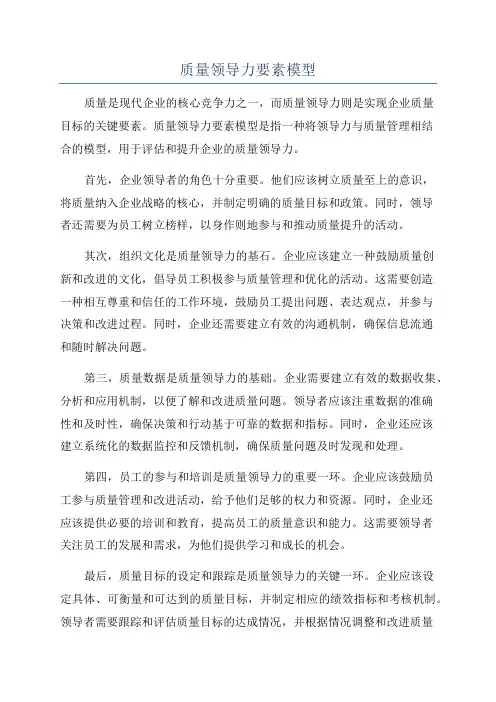 质量领导力要素模型

质量是现代企业的核心竞争力之一，而质量领导力则是实现企业质量目标的关键要素。质量领导力要素模型是指一种将领导力与质量管理相结合的模型，用于评估和提升企业的质量领导力。

首先，企业领导者的角色十分重要。他们应该树立质量至上的意识，将质量纳入企业战略的核心，并制定明确的质量目标和政策。同时，领导者还需要为员工树立榜样，以身作则地参与和推动质量提升的活动。

其次，组织文化是质量领导力的基石。企业应该建立一种鼓励质量创新和改进的文化，倡导员工积极参与质量管理和优化的活动。这需要创造一种相互尊重和信任的工作环境，鼓励员工提出问题、表达观点，并参与决策和改进过程。同时，企业还需要建立有效的沟通机制，确保信息流通和随时解决问题。

第三，质量数据是质量领导力的基础。企业需要建立有效的数据收集、分析和应用机制，以便了解和改进质量问题。领导者应该注重数据的准确性和及时性，确保决策和行动基于可靠的数据和指标。同时，企业还应该建立系统化的数据监控和反馈机制，确保质量问题及时发现和处理。

第四，员工的参与和培训是质量领导力的重要一环。企业应该鼓励员工参与质量管理和改进活动，给予他们足够的权力和资源。同时，企业还应该提供必要的培训和教育，提高员工的质量意识和能力。这需要领导者关注员工的发展和需求，为他们提供学习和成长的机会。

最后，质量目标的设定和跟踪是质量领导力的关键一环。企业应该设定具体、可衡量和可达到的质量目标，并制定相应的绩效指标和考核机制。领导者需要跟踪和评估质量目标的达成情况，并根据情况调整和改进质量